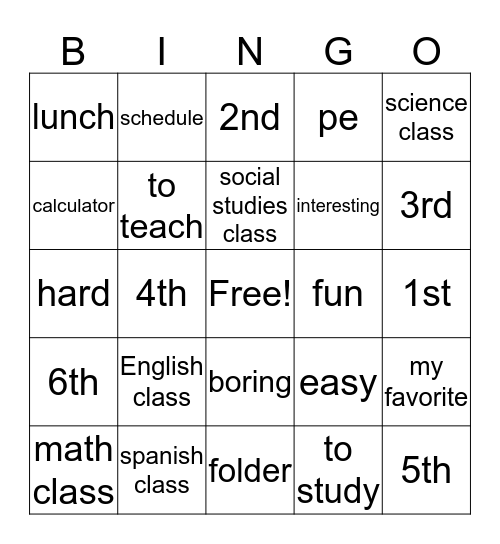 | B | I | N | G | O |
|---|---|---|---|---|
| lunch | schedule | 2nd | pe | science class |
| calculator | to teach | social studies class | interesting | 3rd |
| hard | 4th | Free! | fun | 1st |
| 6th | English class | boring | easy | my favorite |
| math class | spanish class | folder | to study | 5th |